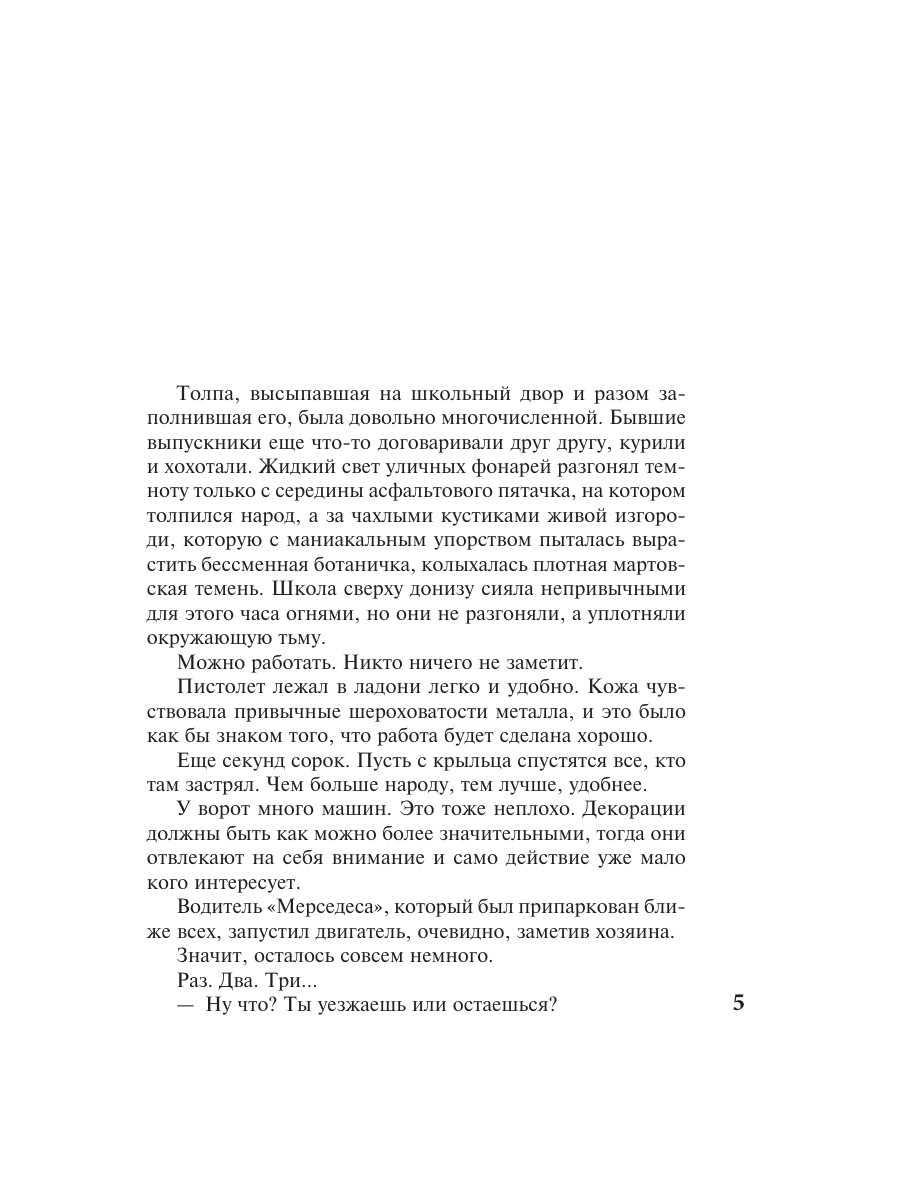 Толпа, высыпавшая на школьный двор и разом заполнившая его, была довольно многочисленной. Бывшие выпускники еще что-то договаривали друг другу, курили и хохотали. Жидкий свет уличных фонарей разгонял темноту только с середины асфальтового пятачка, на котором толпился народ, а за чахлыми кустиками живой изгороди, которую с маниакальным упорством пыталась вырастить бессменная ботаничка, колыхалась плотная мартовская темень. Школа сверху донизу сияла непривычными для этого часа огнями, но они не разгоняли, а уплотняли окружающую тьму.

Можно работать. Никто ничего не заметит.

Пистолет лежал в ладони легко и удобно. Кожа чувствовала привычные шероховатости металла, и это было как бы знаком того, что работа будет сделана хорошо.

Еще секунд сорок. Пусть с крыльца спустятся все, кто там застрял. Чем больше народу, тем лучше, удобнее.

У ворот много машин. Это тоже неплохо. Декорации должны быть как можно более значительными, тогда они отвлекают на себя внимание и само действие уже мало кого интересует.

Водитель «Мерседеса», который был припаркован ближе всех, запустил двигатель, очевидно, заметив хозяина.

Значит, осталось совсем немного.

Раз. Два. Три...

— Ну что? Ты уезжаешь или остаешься?

5